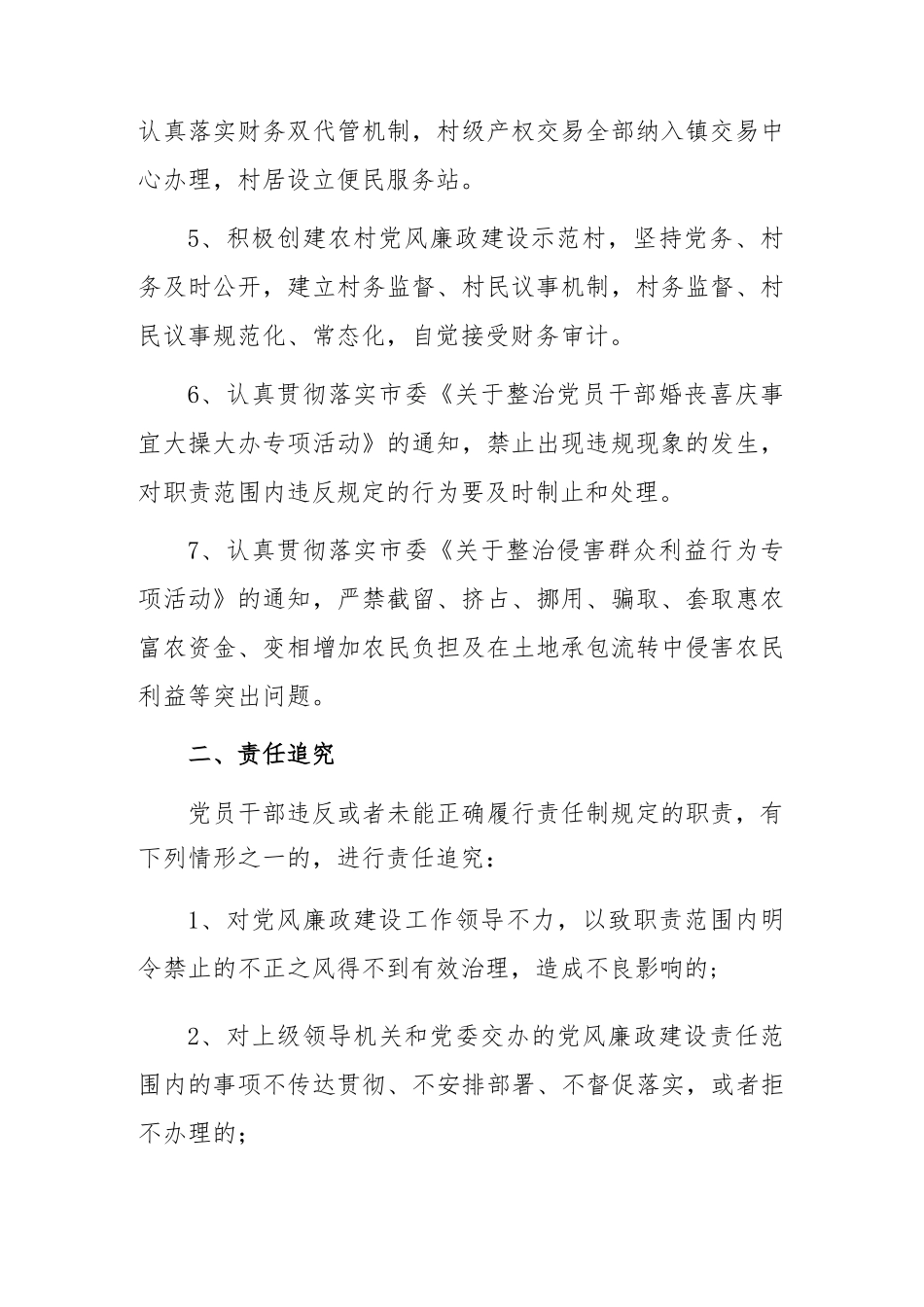 认真落实财务双代管机制，村级产权交易全部纳入镇交易中心办理，村居设立便民服务站。

5、积极创建农村党风廉政建设示范村，坚持党务、村务及时公开，建立村务监督、村民议事机制，村务监督、村民议事规范化、常态化，自觉接受财务审计。

6、认真贯彻落实市委《关于整治党员干部婚丧喜庆事宜大操大办专项活动》的通知，禁止出现违规现象的发生，对职责范围内违反规定的行为要及时制止和处理。

7、认真贯彻落实市委《关于整治侵害群众利益行为专项活动》的通知，严禁截留、挤占、挪用、骗取、套取惠农富农资金、变相增加农民负担及在土地承包流转中侵害农民利益等突出问题。

二、责任追究

党员干部违反或者未能正确履行责任制规定的职责，有下列情形之一的，进行责任追究：

1、对党风廉政建设工作领导不力，以致职责范围内明令禁止的不正之风得不到有效治理，造成不良影响的；

2、对上级领导机关和党委交办的党风廉政建设责任范围内的事项不传达贯彻、不安排部署、不督促落实，或者拒不办理的；